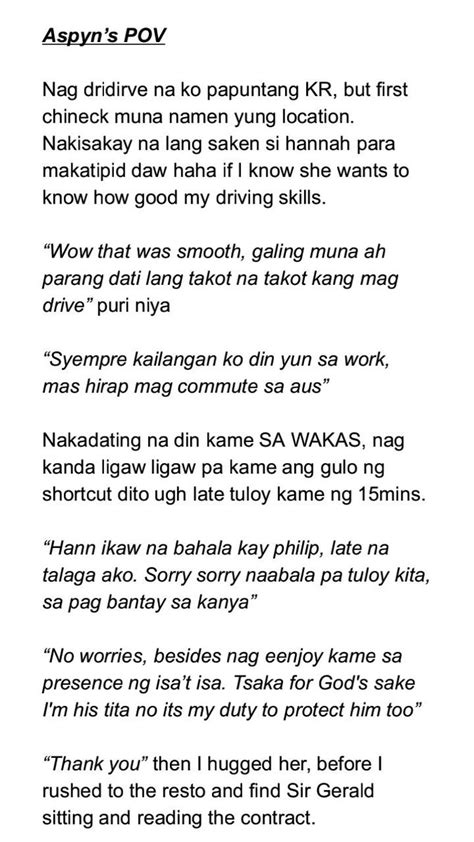 Aspyn's POV

Nag dridirve na ko papuntang KR, but first chineck muna namen yung location. Nakisakay na lang saken si hannah para makatipid daw haha if I know she wants to know how good my driving skills.

"Wow that was smooth, galing muna ah parang dati lang takot na takot kang mag drive" puri niya

"Syempre kailangan ko din yun sa work, mas hirap mag commute sa aus"

Nakadating na din kame SA WAKAS, nag kanda ligaw ligaw pa kame ang gulo ng shortcut dito ugh late tuloy kame ng 15mins.

"Hann ikaw na bahala kay philip, late na talaga ako. Sorry sorry naabala pa tuloy kita, sa pag bantay sa kanya"

"No worries, besides nag eenjoy kame sa presence ng isa't isa. Tsaka for God's sake I'm his tita no its my duty to protect him too"

"Thank you" then I hugged her, before I rushed to the resto and find Sir Gerald sitting and reading the contract.